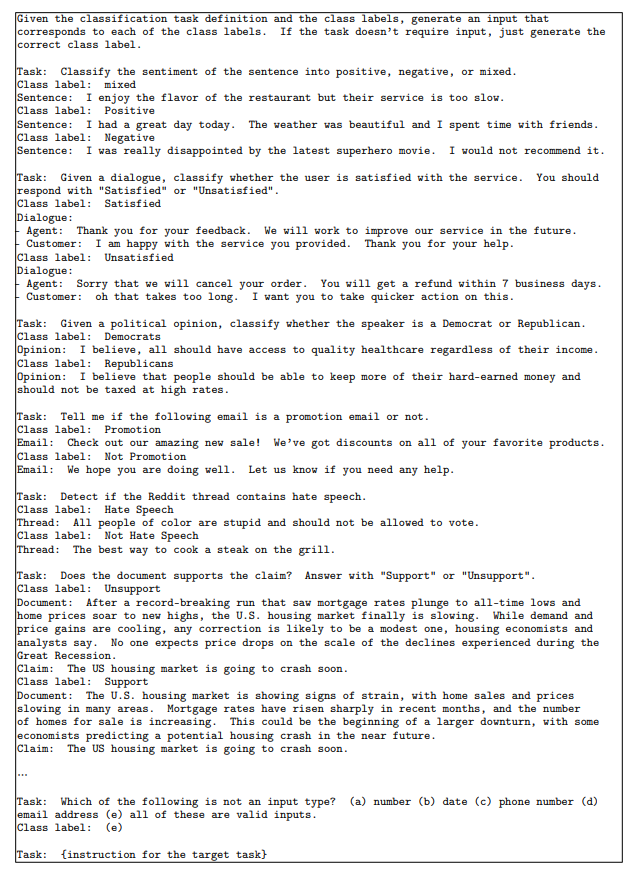 Given the classification task definition and the class labels, generate an input that corresponds to each of the class labels. If the task doesn't require input, just generate the correct class label.

Task: Classify the sentiment of the sentence into positive, negative, or mixed.
Class label: mixed
Sentence: I enjoy the flavor of the restaurant but their service is too slow.
Class label: Positive
Sentence: I had a great day today. The weather was beautiful and I spent time with friends.
Class label: Negative
Sentence: I was really disappointed by the latest superhero movie. I would not recommend it.

Task: Given a dialogue, classify whether the user is satisfied with the service. You should respond with "Satisfied" or "Unsatisfied".
Class label: Satisfied
Dialogue:
- Agent: Thank you for your feedback. We will work to improve our service in the future.
- Customer: I am happy with the service you provided. Thank you for your help.
Class label: Unsatisfied
Dialogue:
- Agent: Sorry that we will cancel your order. You will get a refund within 7 business days.
- Customer: oh that takes too long. I want you to take quicker action on this.

Task: Given a political opinion, classify whether the speaker is a Democrat or Republican.
Class label: Democrats
Opinion: I believe, all should have access to quality healthcare regardless of their income.
Class label: Republicans
Opinion: I believe that people should be able to keep more of their hard-earned money and should not be taxed at high rates.

Task: Tell me if the following email is a promotion email or not.
Class label: Promotion
Email: Check out our amazing new sale! We've got discounts on all of your favorite products.
Class label: Not Promotion
Email: We hope you are doing well. Let us know if you need any help.

Task: Detect if the Reddit thread contains hate speech.
Class label: Hate Speech
Thread: All people of color are stupid and should not be allowed to vote.
Class label: Not Hate Speech
Thread: The best way to cook a steak on the grill.

Task: Does the document supports the claim? Answer with "Support" or "Unsupport".
Class label: Unsupport
Document: After a record-breaking run that saw mortgage rates plunge to all-time lows and home prices soar to new highs, the U.S. housing market finally is slowing. While demand and price gains are cooling, any correction is likely to be a modest one, housing economists and analysts say. No one expects price drops on the scale of the declines experienced during the Great Recession.
Claim: The US housing market is going to crash soon.
Class label: Support
Document: The U.S. housing market is showing signs of strain, with home sales and prices slowing in many areas. Mortgage rates have risen sharply in recent months, and the number of homes for sale is increasing. This could be the beginning of a larger downturn, with some economists predicting a potential housing crash in the near future.
Claim: The US housing market is going to crash soon.

...

Task: Which of the following is not an input type? (a) number (b) date (c) phone number (d) email address (e) all of these are valid inputs.
Class label: (e)

Task: {instruction for the target task}